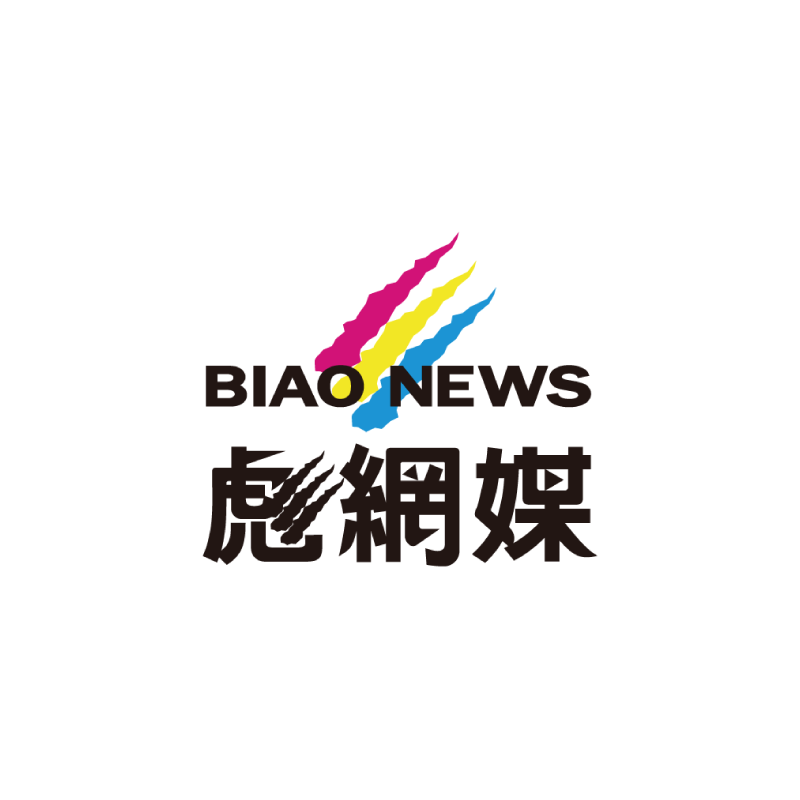 BIAO NEWS
彪網媒